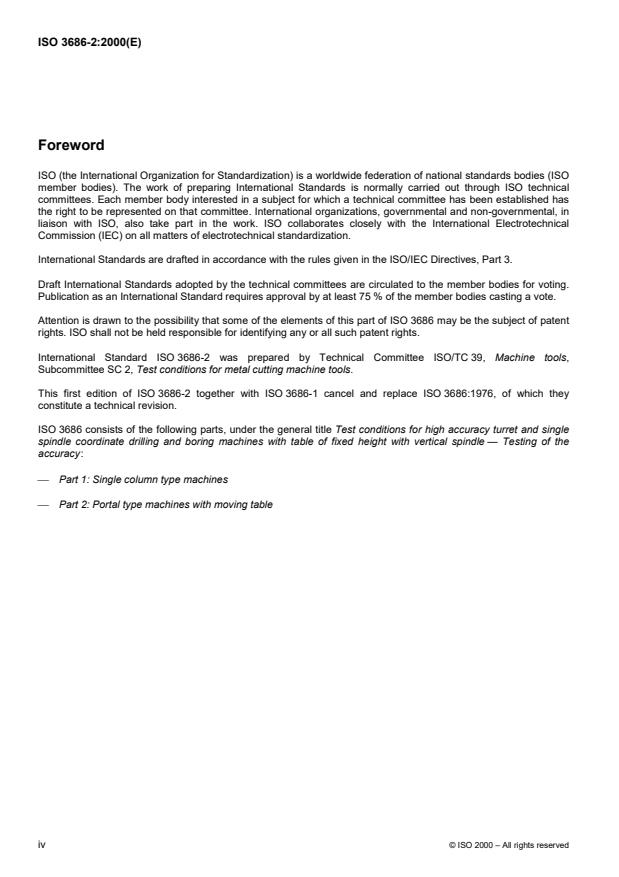 ISO 3686-2:2000(E)

Foreword

ISO (the International Organization for Standardization) is a worldwide federation of national standards bodies (ISO member bodies). The work of preparing International Standards is normally carried out through ISO technical committees. Each member body interested in a subject for which a technical committee has been established has the right to be represented on that committee. International organizations, governmental and non-governmental, in liaison with ISO, also take part in the work. ISO collaborates closely with the International Electrotechnical Commission (IEC) on all matters of electrotechnical standardization.

International Standards are drafted in accordance with the rules given in the ISO/IEC Directives, Part 3.

Draft International Standards adopted by the technical committees are circulated to the member bodies for voting. Publication as an International Standard requires approval by at least 75 % of the member bodies casting a vote.

Attention is drawn to the possibility that some of the elements of this part of ISO 3686 may be the subject of patent rights. ISO shall not be held responsible for identifying any or all such patent rights.

International Standard ISO 3686-2 was prepared by Technical Committee ISO/TC 39, Machine tools, Subcommittee SC 2, Test conditions for metal cutting machine tools.

This first edition of ISO 3686-2 together with ISO 3686-1 cancel and replace ISO 3686:1976, of which they constitute a technical revision.

ISO 3686 consists of the following parts, under the general title Test conditions for high accuracy turret and single spindle coordinate drilling and boring machines with table of fixed height with vertical spindle — Testing of the accuracy:

— Part 1: Single column type machines

— Part 2: Portal type machines with moving table

iv

© ISO 2000 – All rights reserved